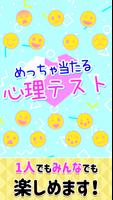 めっちゃ当たる
心理テスト

1人でもみんなでも
楽しめます!